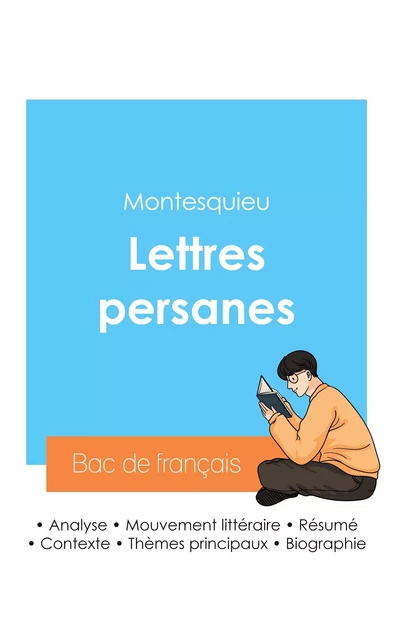 Montesquieu

Lettres persanes

Bac de français

• Analyse • Mouvement littéraire • Résumé
• Contexte • Thèmes principaux • Biographie